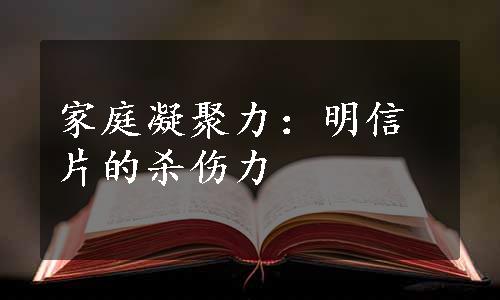 家庭凝聚力：明信片的杀伤力